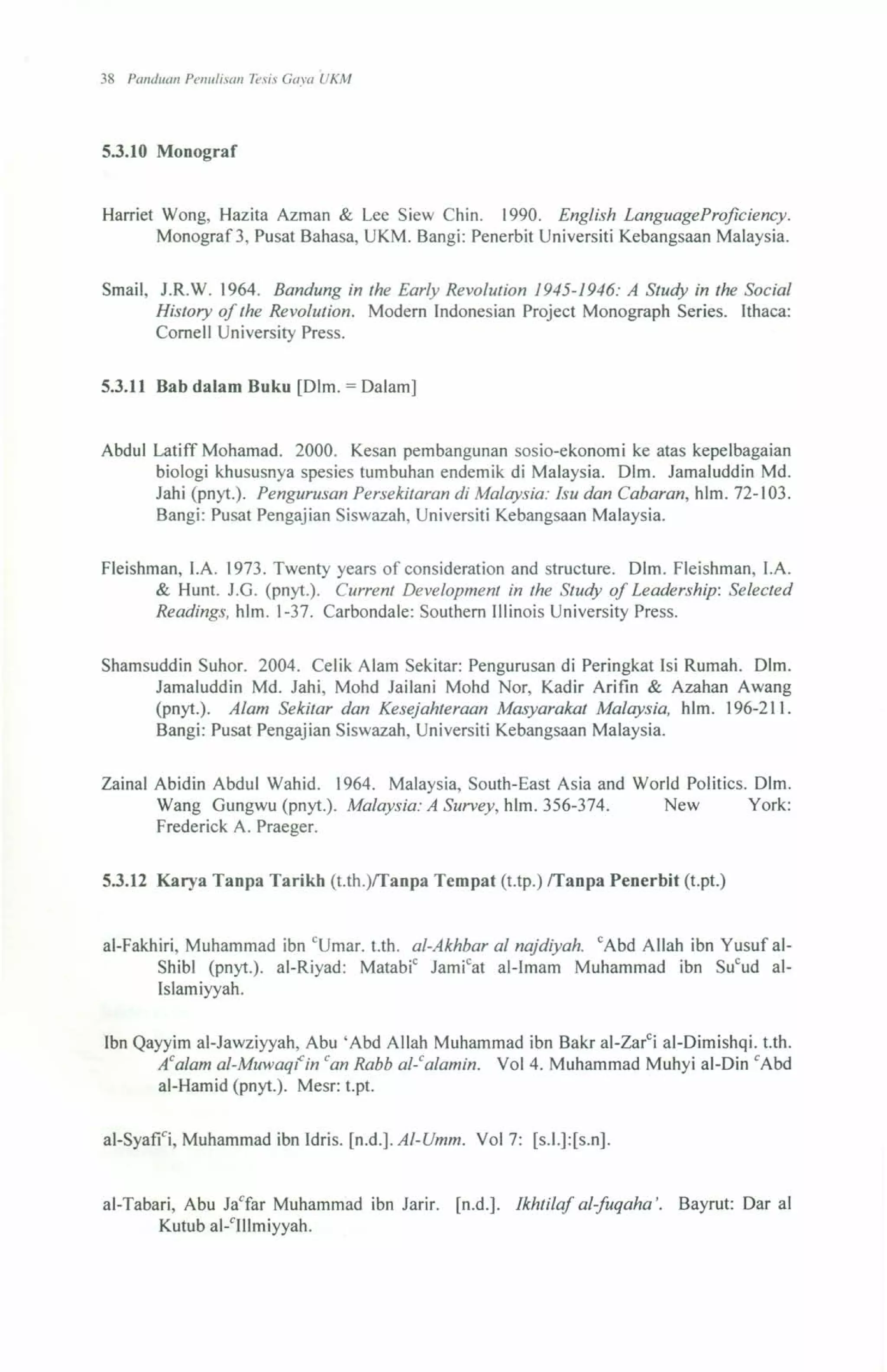 38 Panduan Penulisan Tesis Gaya UKM

5.3.10 Monograf

Harriet Wong, Hazita Azman & Lee Siew Chin. 1990. English LanguageProficiency. Monograf 3, Pusat Bahasa, UKM. Bangi: Penerbit Universiti Kebangsaan Malaysia.

Smail, J.R.W. 1964. Bandung in the Early Revolution 1945-1946: A Study in the Social History of the Revolution. Modern Indonesian Project Monograph Series. Ithaca: Cornell University Press.

5.3.11 Bab dalam Buku [Dlm. = Dalam]

Abdul Latiff Mohamad. 2000. Kesan pembangunan sosio-ekonomi ke atas kepelbagaian biologi khususnya spesies tumbuhan endemik di Malaysia. Dlm. Jamaluddin Md. Jahi (pnyt.). Pengurusan Persekitaran di Malaysia: Isu dan Cabaran, hlm. 72-103. Bangi: Pusat Pengajian Siswazah, Universiti Kebangsaan Malaysia.

Fleishman, I.A. 1973. Twenty years of consideration and structure. Dlm. Fleishman, I.A. & Hunt. J.G. (pnyt.). Current Development in the Study of Leadership: Selected Readings, hlm. 1-37. Carbondale: Southern Illinois University Press.

Shamsuddin Suhor. 2004. Celik Alam Sekitar: Pengurusan di Peringkat Isi Rumah. Dlm. Jamaluddin Md. Jahi, Mohd Jailani Mohd Nor, Kadir Arifin & Azahan Awang (pnyt.). Alam Sekitar dan Kesejahteraan Masyarakat Malaysia, hlm. 196-211. Bangi: Pusat Pengajian Siswazah, Universiti Kebangsaan Malaysia.

Zainal Abidin Abdul Wahid. 1964. Malaysia, South-East Asia and World Politics. Dlm. Wang Gungwu (pnyt.). Malaysia: A Survey, hlm. 356-374. New York: Frederick A. Praeger.

5.3.12 Karya Tanpa Tarikh (t.th.)/Tanpa Tempat (t.tp.) /Tanpa Penerbit (t.pt.)

al-Fakhiri, Muhammad ibn $^{c}$Umar. t.th. al-Akhbar al najdiyah. $^{c}$Abd Allah ibn Yusuf al-Shibl (pnyt.). al-Riyad: Matabi$^{c}$ Jami$^{c}$at al-Imam Muhammad ibn Su$^{c}$ud al-Islamiyyah.

Ibn Qayyim al-Jawziyyah, Abu 'Abd Allah Muhammad ibn Bakr al-Zar$^{c}$i al-Dimishqi. t.th. A$^{c}$alam al-Muwaqi$^{c}$in $^{c}$an Rabb al-$^{c}$alamin. Vol 4. Muhammad Muhyi al-Din $^{c}$Abd al-Hamid (pnyt.). Mesr: t.pt.

al-Syafi$^{c}$i, Muhammad ibn Idris. [n.d.]. Al-Umm. Vol 7: [s.l.]:[s.n].

al-Tabari, Abu Ja$^{c}$far Muhammad ibn Jarir. [n.d.]. Ikhtilaf al-fuqaha'. Bayrut: Dar al Kutub al-$^{c}$Illmiyyah.